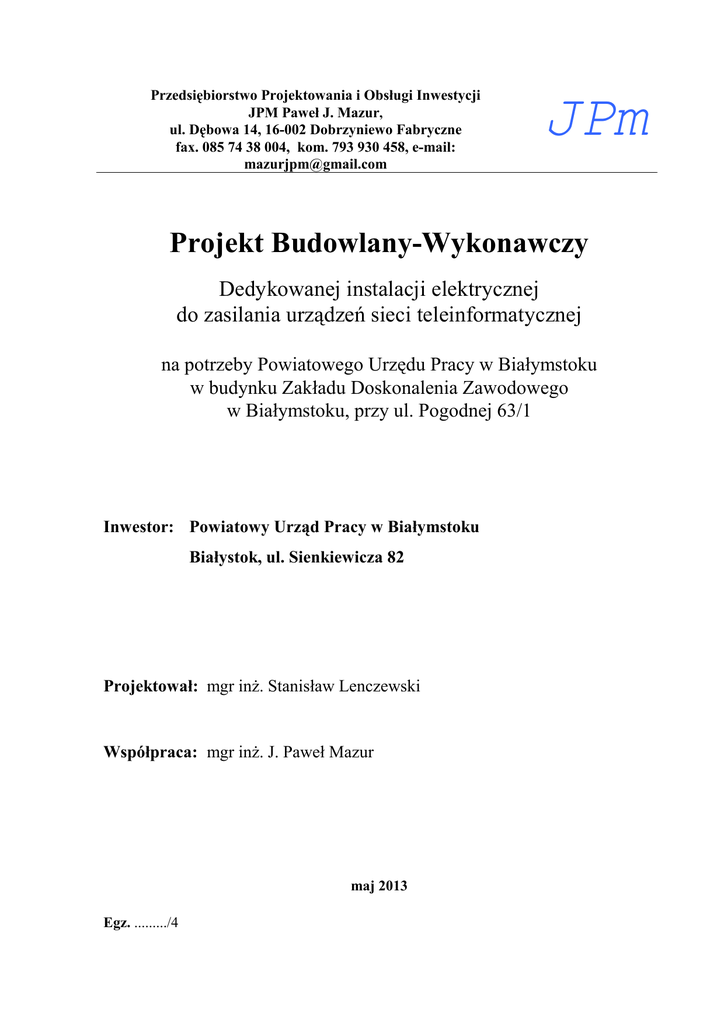 Przedsiębiorstwo Projektowania i Obsługi Inwestycji
JPM Paweł J. Mazur,
ul. Dębowa 14, 16-002 Dobrzyniewo Fabryczne
fax. 085 74 38 004, kom. 793 930 458, e-mail:
mazurjpm@gmail.com

JPm

Projekt Budowlany-Wykonawczy

Dedykowanej instalacji elektrycznej
do zasilania urządzeń sieci teleinformatycznej

na potrzeby Powiatowego Urzędu Pracy w Białymstoku
w budynku Zakładu Doskonalenia Zawodowego
w Białymstoku, przy ul. Pogodnej 63/1

Inwestor: Powiatowy Urząd Pracy w Białymstoku
Białystok, ul. Sienkiewicza 82

Projektował: mgr inż. Stanisław Lenczewski

Współpraca: mgr inż. J. Paweł Mazur

maj 2013

Egz. ........./4